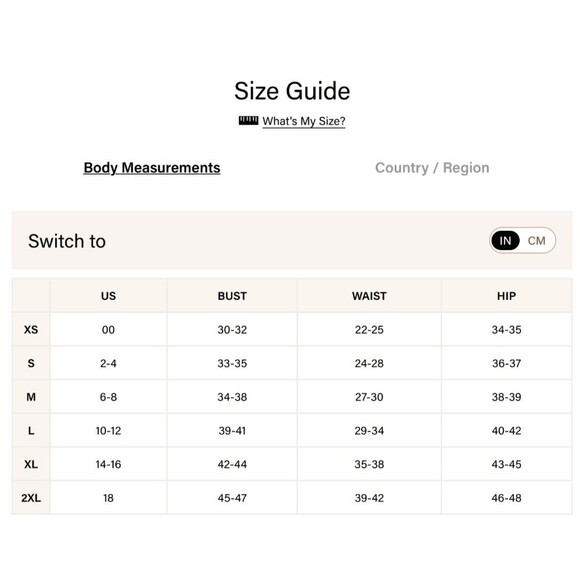 Size Guide

What's My Size?

Body Measurements

Country / Region

Switch to

IN CM

| | US | BUST | WAIST | HIP |
|---|---|---|---|---|
| XS | 00 | 30-32 | 22-25 | 34-35 |
| S | 2-4 | 33-35 | 24-28 | 36-37 |
| M | 6-8 | 34-38 | 27-30 | 38-39 |
| L | 10-12 | 39-41 | 29-34 | 40-42 |
| XL | 14-16 | 42-44 | 35-38 | 43-45 |
| 2XL | 18 | 45-47 | 39-42 | 46-48 |